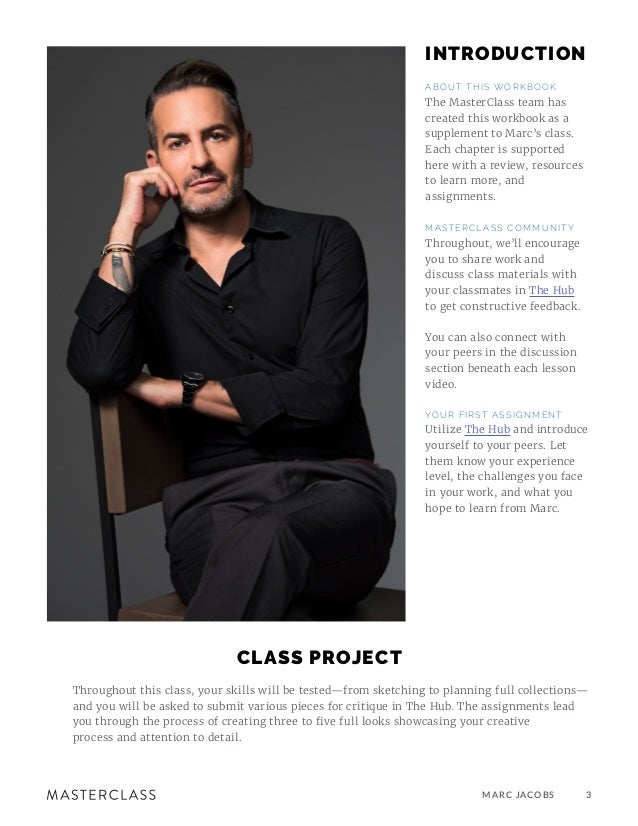 INTRODUCTION

ABOUT THIS WORKBOOK
The MasterClass team has created this workbook as a supplement to Marc's class. Each chapter is supported here with a review, resources to learn more, and assignments.

MASTERCLASS COMMUNITY
Throughout, we'll encourage you to share work and discuss class materials with your classmates in The Hub to get constructive feedback.

You can also connect with your peers in the discussion section beneath each lesson video.

YOUR FIRST ASSIGNMENT
Utilize The Hub and introduce yourself to your peers. Let them know your experience level, the challenges you face in your work, and what you hope to learn from Marc.

CLASS PROJECT

Throughout this class, your skills will be tested—from sketching to planning full collections—and you will be asked to submit various pieces for critique in The Hub. The assignments lead you through the process of creating three to five full looks showcasing your creative process and attention to detail.

MASTERCLASS

MARC JACOBS 3